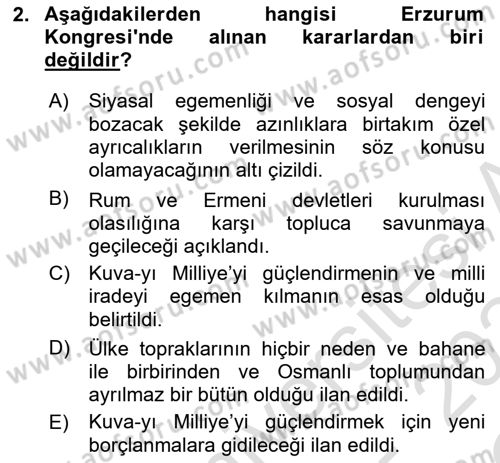 2. Aşağıdakilerden hangisi Erzurum Kongresi'nde alınan kararlardan biri değildir?

A) Siyasal egemenliği ve sosyal dengeyi bozacak şekilde azınlıklara birtakım özel ayrıcalıkların verilmesinin söz konusu olamayacağının altı çizildi.

B) Rum ve Ermeni devletleri kurulması olasılığına karşı topluca savunmaya geçileceği açıklandı.

C) Kuva-yı Milliye'yi güçlendirmenin ve milli iradeyi egemen kılmanın esas olduğu belirtildi.

D) Ülke topraklarının hiçbir neden ve bahane ile birbirinden ve Osmanlı toplumundan ayrılmaz bir bütün olduğu ilan edildi.

E) Kuva-yı Milliye'yi güçlendirmek için yeni borçlanmalara gidileceği ilan edildi.

www.aofsoru.com